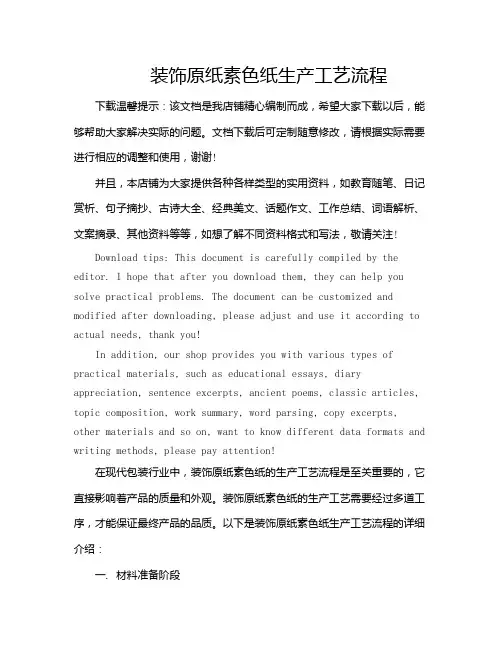 装饰原纸素色纸生产工艺流程

下载温馨提示：该文档是我店铺精心编制而成，希望大家下载以后，能够帮助大家解决实际的问题。文档下载后可定制随意修改，请根据实际需要进行相应的调整和使用，谢谢!

并且，本店铺为大家提供各种各样类型的实用资料，如教育随笔、日记赏析、句子摘抄、古诗大全、经典美文、话题作文、工作总结、词语解析、文案摘录、其他资料等等，如想了解不同资料格式和写法，敬请关注!

Download tips: This document is carefully compiled by the editor. I hope that after you download them, they can help you solve practical problems. The document can be customized and modified after downloading, please adjust and use it according to actual needs, thank you!

In addition, our shop provides you with various types of practical materials, such as educational essays, diary appreciation, sentence excerpts, ancient poems, classic articles, topic composition, work summary, word parsing, copy excerpts, other materials and so on, want to know different data formats and writing methods, please pay attention!

在现代包装行业中，装饰原纸素色纸的生产工艺流程是至关重要的，它直接影响着产品的质量和外观。装饰原纸素色纸的生产工艺需要经过多道工序，才能保证最终产品的品质。以下是装饰原纸素色纸生产工艺流程的详细介绍：

一. 材料准备阶段